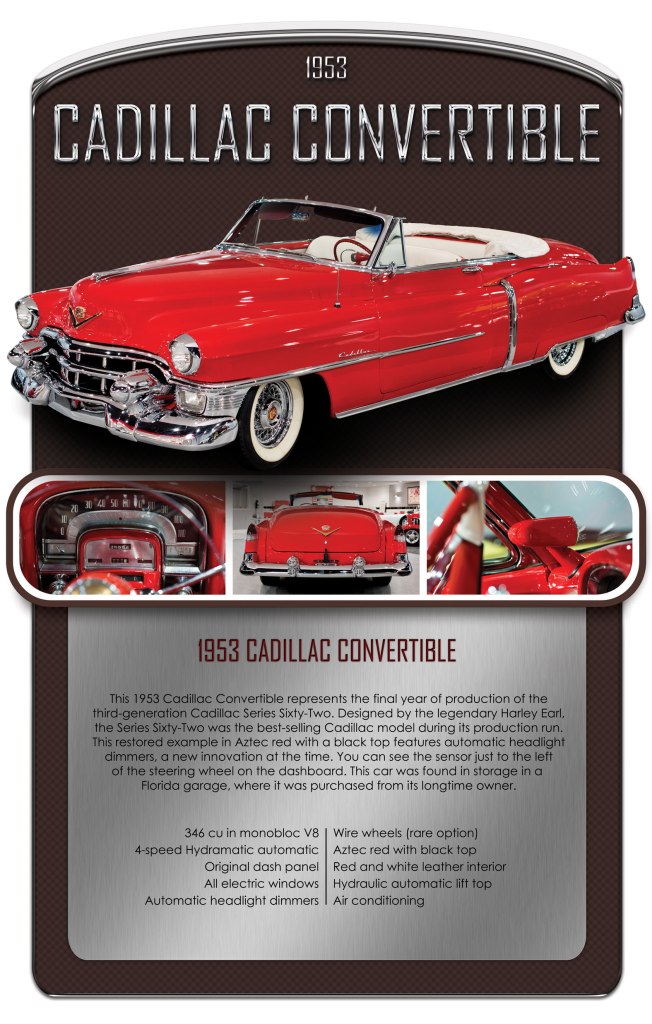 1953

CADILLAC CONVERTIBLE

1953 CADILLAC CONVERTIBLE

This 1953 Cadillac Convertible represents the final year of production of the third-generation Cadillac Series Sixty-Two. Designed by the legendary Harley Earl, the Series Sixty-Two was the best-selling Cadillac model during its production run. This restored example in Aztec red with a black top features automatic headlight dimmers, a new innovation at the time. You can see the sensor just to the left of the steering wheel on the dashboard. This car was found in storage in a Florida garage, where it was purchased from its longtime owner.

346 cu in monobloc V8
4-speed Hydramatic automatic
Original dash panel
All electric windows
Automatic headlight dimmers

Wire wheels (rare option)
Aztec red with black top
Red and white leather interior
Hydraulic automatic lift top
Air conditioning